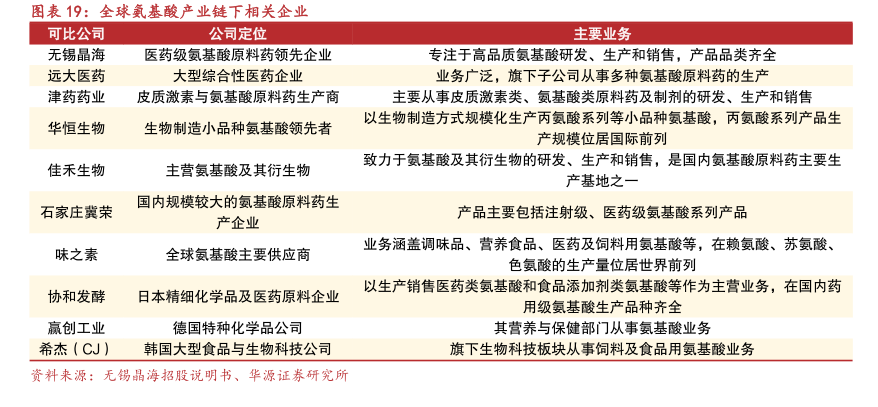 图表 19：全球氨基酸产业链下相关企业

| 可比公司 | 公司定位 | 主要业务 |
|---|---|---|
| 无锡晶海 | 医药级氨基酸原料药领先企业 | 专注于高品质氨基酸研发、生产和销售，产品品类齐全 |
| 远大医药 | 大型综合性医药企业 | 业务广泛，旗下子公司从事多种氨基酸原料药的生产 |
| 津药药业 | 皮质激素与氨基酸原料药生产商 | 主要从事皮质激素类、氨基酸类原料药及制剂的研发、生产和销售 |
| 华恒生物 | 生物制造小品种氨基酸领先者 | 以生物制造方式规模化生产丙氨酸系列等小品种氨基酸，丙氨酸系列产品生产规模位居国际前列 |
| 佳禾生物 | 主营氨基酸及其衍生物 | 致力于氨基酸及其衍生物的研发、生产和销售，是国内氨基酸原料药主要生产基地之一 |
| 石家庄冀荣 | 国内规模较大的氨基酸原料药生产企业 | 产品主要包括注射级、医药级氨基酸系列产品 |
| 味之素 | 全球氨基酸主要供应商 | 业务涵盖调味品、营养食品、医药及饲料用氨基酸等，在赖氨酸、苏氨酸、色氨酸的生产量位居世界前列 |
| 协和发酵 | 日本精细化学品及医药原料企业 | 以生产销售医药类氨基酸和食品添加剂类氨基酸等作为主营业务，在国内药用级氨基酸生产品种齐全 |
| 赢创工业 | 德国特种化学品公司 | 其营养与保健部门从事氨基酸业务 |
| 希杰（CJ） | 韩国大型食品与生物科技公司 | 旗下生物科技板块从事饲料及食品用氨基酸业务 |

资料来源：无锡晶海招股说明书、华源证券研究所